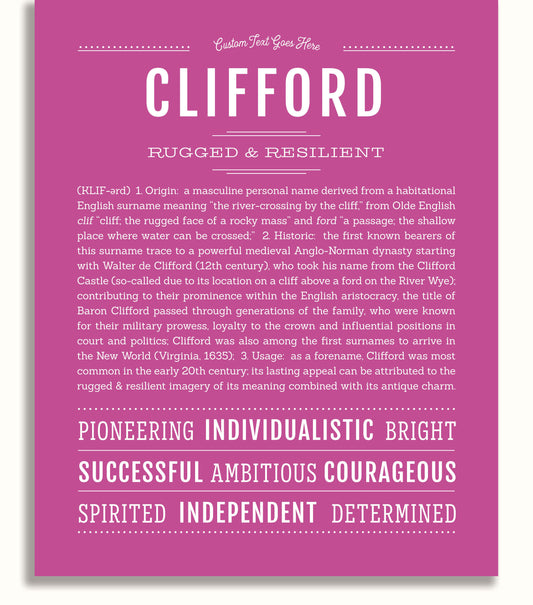 Custom Text Goes Here

CLIFFORD

RUGGED & RESILIENT

(KLIF-ərd) 1. Origin: a masculine personal name derived from a habitational English surname meaning "the river-crossing by the cliff," from Olde English clif "cliff; the rugged face of a rocky mass" and ford "a passage; the shallow place where water can be crossed;" 2. Historic: the first known bearers of this surname trace to a powerful medieval Anglo-Norman dynasty starting with Walter de Clifford (12th century), who took his name from the Clifford Castle (so-called due to its location on a cliff above a ford on the River Wye); contributing to their prominence within the English aristocracy, the title of Baron Clifford passed through generations of the family, who were known for their military prowess, loyalty to the crown and influential positions in court and politics; Clifford was also among the first surnames to arrive in the New World (Virginia, 1635); 3. Usage: as a forename, Clifford was most common in the early 20th century; its lasting appeal can be attributed to the rugged & resilient imagery of its meaning combined with its antique charm.

PIONEERING INDIVIDUALISTIC BRIGHT

SUCCESSFUL AMBITIOUS COURAGEOUS

SPIRITED INDEPENDENT DETERMINED